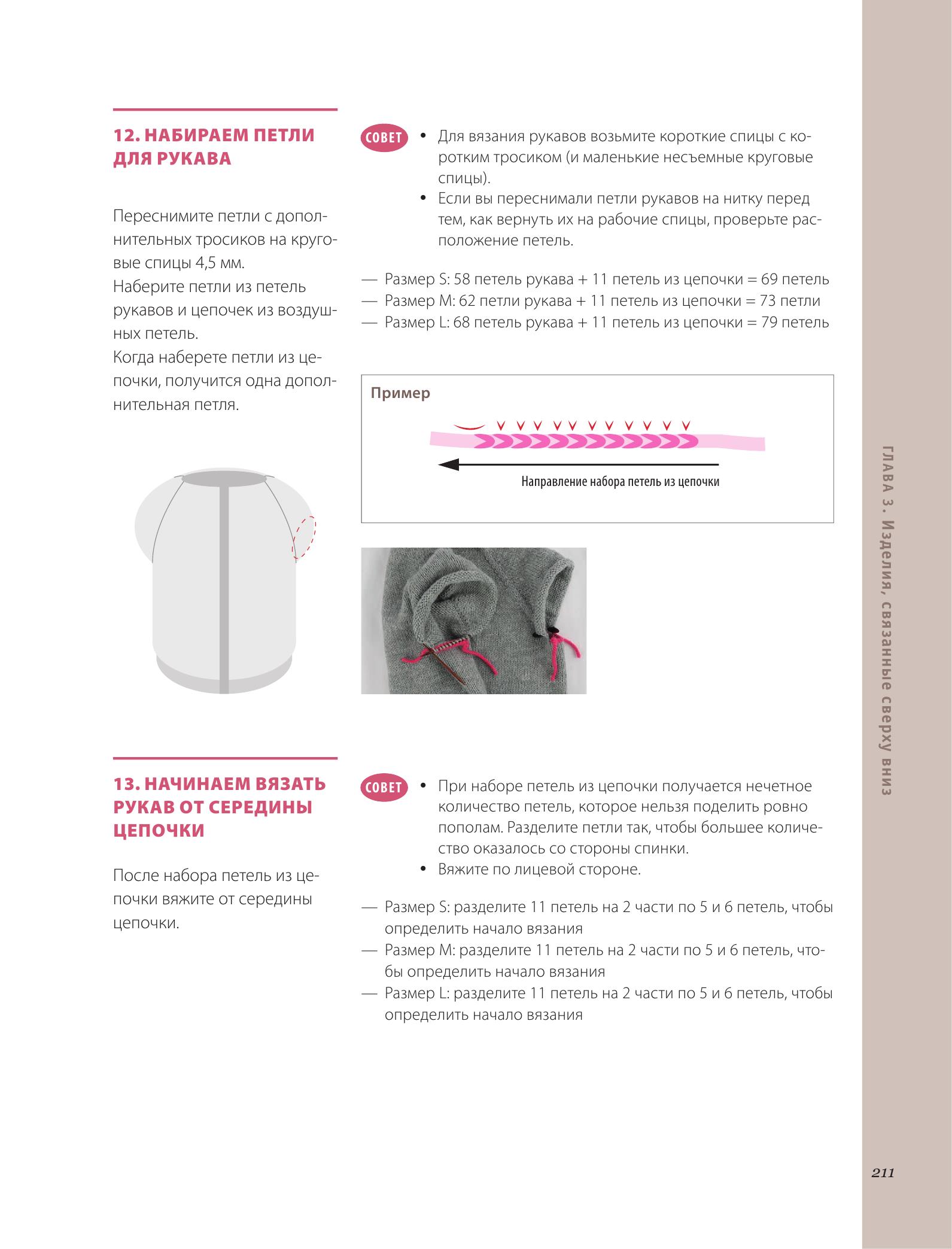 12. НАБИРАЕМ ПЕТЛИ ДЛЯ РУКАВА

Переснимите петли с дополнительных тросиков на круговые спицы 4,5 мм.
Наберите петли из петель рукавов и цепочек из воздушных петель.
Когда наберете петли из цепочки, получится одна дополнительная петля.

СОВЕТ
• Для вязания рукавов возьмите короткие спицы с коротким тросиком (и маленькие несъемные круговые спицы).
• Если вы переснимали петли рукавов на нитку перед тем, как вернуть их на рабочие спицы, проверьте расположение петель.

— Размер S: 58 петель рукава + 11 петель из цепочки = 69 петель
— Размер M: 62 петли рукава + 11 петель из цепочки = 73 петли
— Размер L: 68 петель рукава + 11 петель из цепочки = 79 петель

Пример

Направление набора петель из цепочки

13. НАЧИНАЕМ ВЯЗАТЬ РУКАВ ОТ СЕРЕДИНЫ ЦЕПОЧКИ

После набора петель из цепочки вяжите от середины цепочки.

СОВЕТ
• При наборе петель из цепочки получается нечетное количество петель, которое нельзя поделить ровно пополам. Разделите петли так, чтобы большее количество оказалось со стороны спинки.
• Вяжите по лицевой стороне.

— Размер S: разделите 11 петель на 2 части по 5 и 6 петель, чтобы определить начало вязания
— Размер M: разделите 11 петель на 2 части по 5 и 6 петель, чтобы определить начало вязания
— Размер L: разделите 11 петель на 2 части по 5 и 6 петель, чтобы определить начало вязания

ГЛАВА 3. Изделия, связанные сверху вниз

211